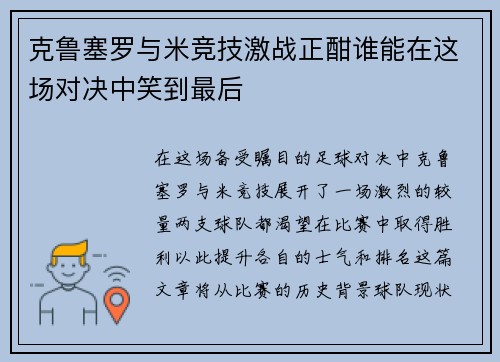 克鲁塞罗与米竞技激战正酣谁能在这场对决中笑到最后

在这场备受瞩目的足球对决中克鲁塞罗与米竞技展开了一场激烈的较量两支球队都渴望在比赛中取得胜利以此提升各自的士气和排名这篇文章将从比赛的历史背景球队现状